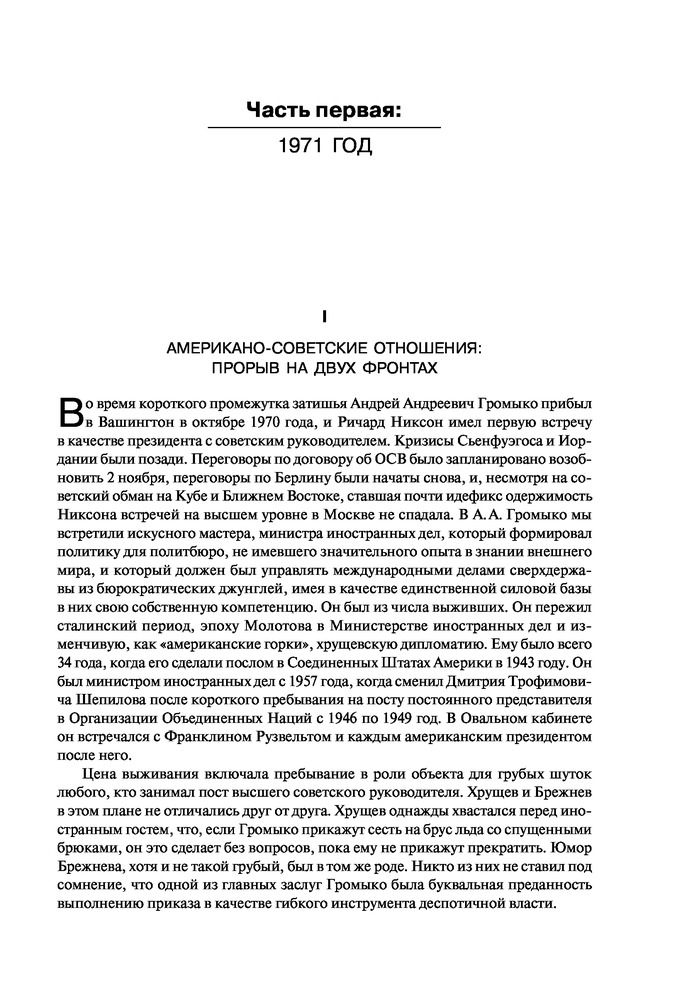 Часть первая:

1971 ГОД

I

АМЕРИКАНО-СОВЕТСКИЕ ОТНОШЕНИЯ: ПРОРЫВ НА ДВУХ ФРОНТАХ

Во время короткого промежутка затишья Андрей Андреевич Громыко прибыл в Вашингтон в октябре 1970 года, и Ричард Никсон имел первую встречу в качестве президента с советским руководителем. Кризисы Сьенфуэгоса и Иордании были позади. Переговоры по договору об ОСВ было запланировано возобновить 2 ноября, переговоры по Берлину были начаты снова, и, несмотря на советский обман на Кубе и Ближнем Востоке, ставшая почти идефикс одержимость Никсона встречей на высшем уровне в Москве не спадала. В А. А. Громыко мы встретили искусного мастера, министра иностранных дел, который формировал политику для политбюро, не имевшего значительного опыта в знании внешнего мира, и который должен был управлять международными делами сверхдержавы из бюрократических джунглей, имея в качестве единственной силовой базы в них свою собственную компетенцию. Он был из числа выживших. Он пережил сталинский период, эпоху Молотова в Министерстве иностранных дел и изменчивую, как «американские горки», хрущевскую дипломатию. Ему было всего 34 года, когда его сделали послом в Соединенных Штатах Америки в 1943 году. Он был министром иностранных дел с 1957 года, когда сменил Дмитрия Трофимовича Шепилова после короткого пребывания на посту постоянного представителя в Организации Объединенных Наций с 1946 по 1949 год. В Овальном кабинете он встречался с Франклином Рузвельтом и каждым американским президентом после него.

Цена выживания включала пребывание в роли объекта для грубых шуток любого, кто занимал пост высшего советского руководителя. Хрущев и Брежнев в этом плане не отличались друг от друга. Хрущев однажды хвастался перед иностранным гостем, что, если Громыко прикажут сесть на брус льда со спущенными брюками, он это сделает без вопросов, пока ему не прикажут прекратить. Юмор Брежнева, хотя и не такой грубый, был в том же роде. Никто из них не ставил под сомнение, что одной из главных заслуг Громыко была буквальная преданность выполнению приказа в качестве гибкого инструмента деспотичной власти.